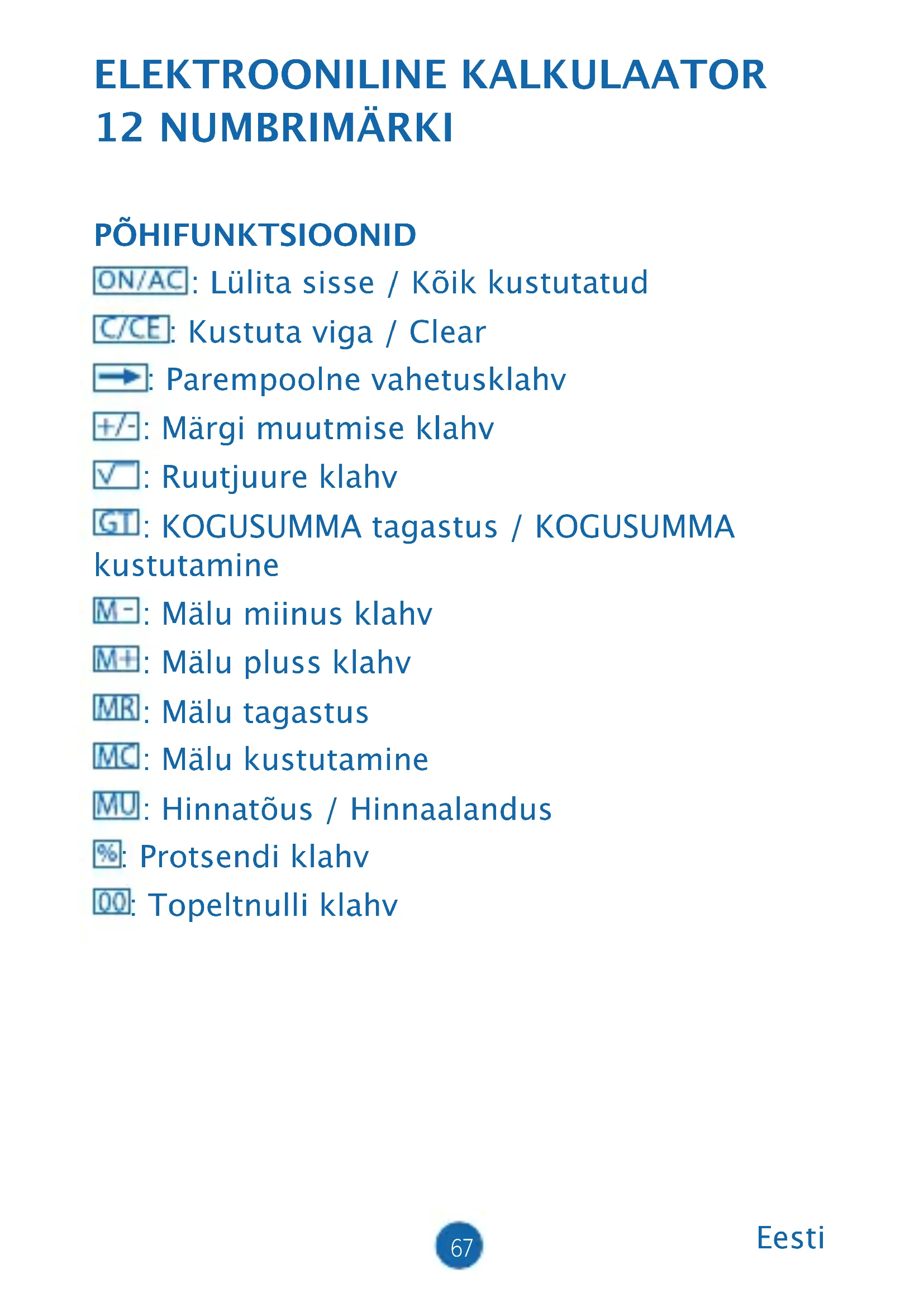 ELEKTROONILINE KALKULAATOR 12 NUMBRIMÄRKI

PÕHIFUNKTSIOONID

ON/AC: Lülita sisse / Kõik kustutatud

C/CE: Kustuta viga / Clear

→: Parempoolne vahetusklahv

+/-: Märgi muutmise klahv

√: Ruutjuure klahv

GT: KOGUSUMMA tagastus / KOGUSUMMA kustutamine

M-: Mälu miinus klahv

M+: Mälu pluss klahv

MR: Mälu tagastus

MC: Mälu kustutamine

MU: Hinnatõus / Hinnaalandus

%: Protsendi klahv

00: Topeltnulli klahv

67

Eesti